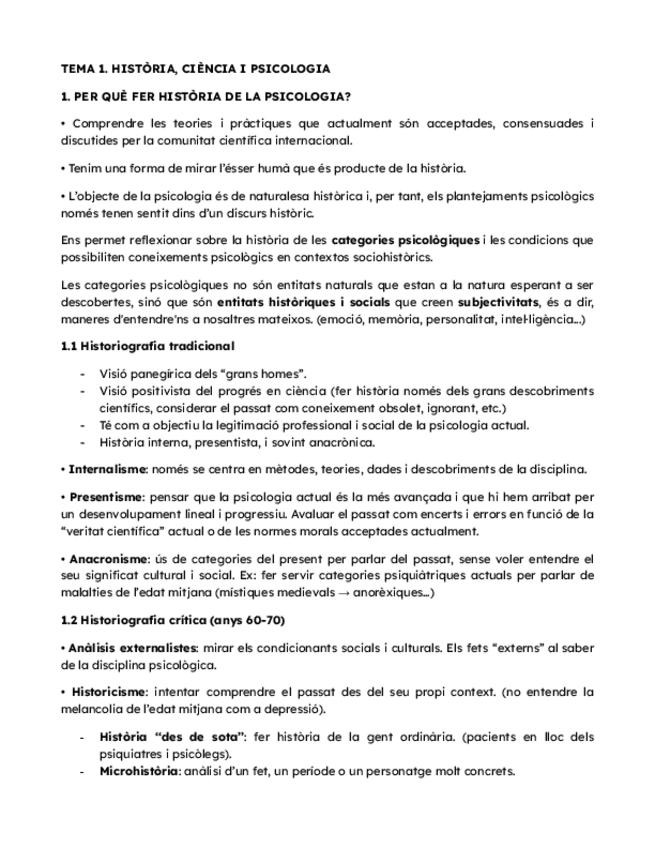 TEMA 1. HISTÒRIA, CIÈNCIA I PSICOLOGIA

1. PER QUÈ FER HISTÒRIA DE LA PSICOLOGIA?

• Comprendre les teories i pràctiques que actualment són acceptades, consensuades i discutides per la comunitat científica internacional.

• Tenim una forma de mirar l'ésser humà que és producte de la història.

• L'objecte de la psicologia és de naturalesa històrica i, per tant, els plantejaments psicològics només tenen sentit dins d'un discurs històric.

Ens permet reflexionar sobre la història de les categories psicològiques i les condicions que possibiliten coneixements psicològics en contextos sociohistòrics.

Les categories psicològiques no són entitats naturals que estan a la natura esperant a ser descobertes, sinó que són entitats històriques i socials que creen subjectivitats, és a dir, maneres d'entendre'ns a nosaltres mateixos. (emoció, memòria, personalitat, intel·ligència...)

1.1 Historiografia tradicional

- Visió panegírica dels "grans homes".
- Visió positivista del progrés en ciència (fer història només dels grans descobriments científics, considerar el passat com coneixement obsolet, ignorant, etc.)
- Té com a objectiu la legitimació professional i social de la psicologia actual.
- Història interna, presentista, i sovint anacrònica.

• Internalisme: només se centra en mètodes, teories, dades i descobriments de la disciplina.

• Presentisme: pensar que la psicologia actual és la més avançada i que hi hem arribat per un desenvolupament lineal i progressiu. Avaluar el passat com encerts i errors en funció de la "veritat científica" actual o de les normes morals acceptades actualment.

• Anacronisme: ús de categories del present per parlar del passat, sense voler entendre el seu significat cultural i social. Ex: fer servir categories psiquiàtriques actuals per parlar de malalties de l'edat mitjana (místiques medievals → anorèxiques...)

1.2 Historiografia crítica (anys 60-70)

• Anàlisis externalistes: mirar els condicionants socials i culturals. Els fets "externs" al saber de la disciplina psicològica.

• Historicisme: intentar comprendre el passat des del seu propi context. (no entendre la melancolia de l'edat mitjana com a depressió).

- Història "des de sota": fer història de la gent ordinària. (pacients en lloc dels psiquiatres i psicòlegs).
- Microhistòria: anàlisi d'un fet, un període o un personatge molt concrets.